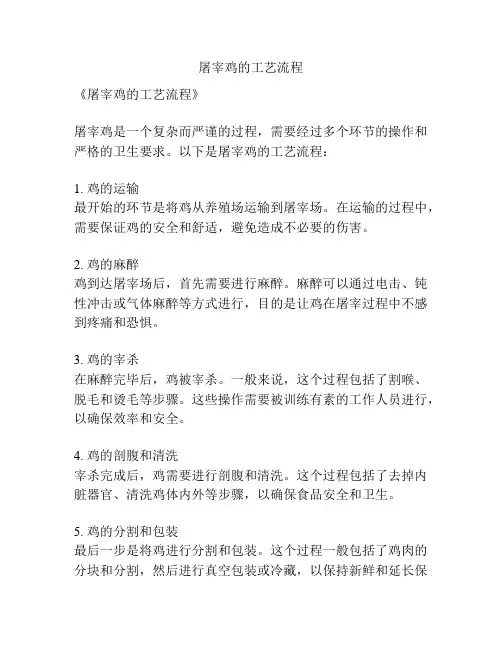 屠宰鸡的工艺流程

《屠宰鸡的工艺流程》

屠宰鸡是一个复杂而严谨的过程，需要经过多个环节的操作和严格的卫生要求。以下是屠宰鸡的工艺流程：

1. 鸡的运输
最开始的环节是将鸡从养殖场运输到屠宰场。在运输的过程中，需要保证鸡的安全和舒适，避免造成不必要的伤害。

2. 鸡的麻醉
鸡到达屠宰场后，首先需要进行麻醉。麻醉可以通过电击、钝性冲击或气体麻醉等方式进行，目的是让鸡在屠宰过程中不感到疼痛和恐惧。

3. 鸡的宰杀
在麻醉完毕后，鸡被宰杀。一般来说，这个过程包括了割喉、脱毛和烫毛等步骤。这些操作需要被训练有素的工作人员进行，以确保效率和安全。

4. 鸡的剖腹和清洗
宰杀完成后，鸡需要进行剖腹和清洗。这个过程包括了去掉内脏器官、清洗鸡体内外等步骤，以确保食品安全和卫生。

5. 鸡的分割和包装
最后一步是将鸡进行分割和包装。这个过程一般包括了鸡肉的分块和分割，然后进行真空包装或冷藏，以保持新鲜和延长保